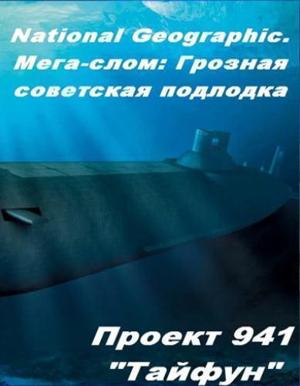 National Geographic. Мега-слом: Грозная советская подлодка

Проект 941 "Тайфун"